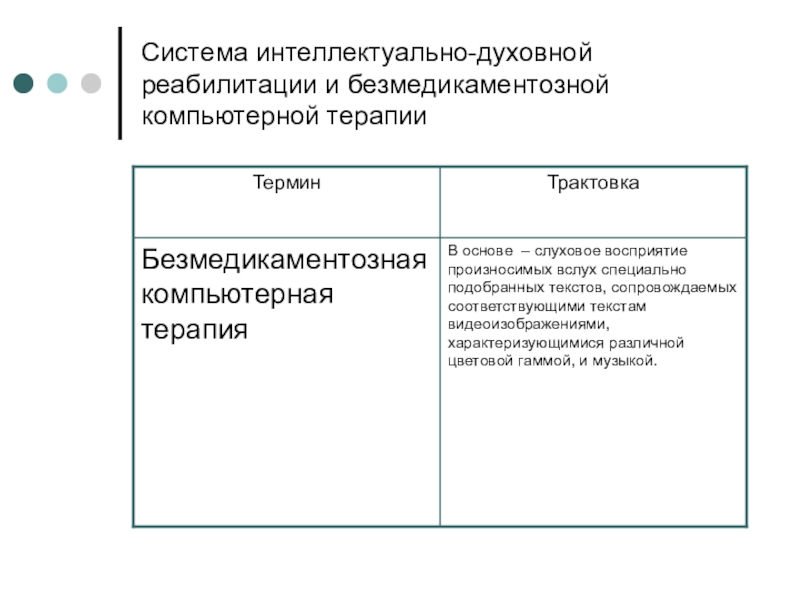 Система интеллектуально-духовной реабилитации и безмедикаментозной компьютерной терапии

| Термин | Трактовка |
|---|---|
| Безмедикаментозная компьютерная терапия | В основе – слуховое восприятие произносимых вслух специально подобранных текстов, сопровождаемых соответствующими текстам видеоизображениями, характеризующимися различной цветовой гаммой, и музыкой. |